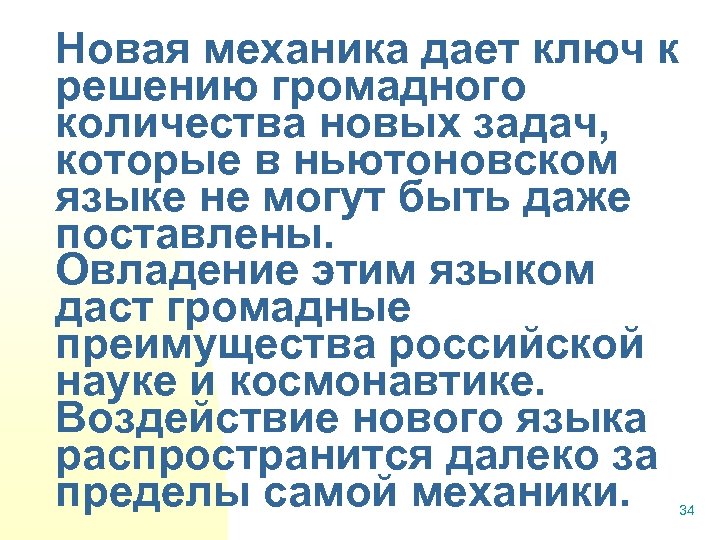 Новая механика дает ключ к решению громадного количества новых задач, которые в ньютоновском языке не могут быть даже поставлены.
Овладение этим языком даст громадные преимущества российской науке и космонавтике.
Воздействие нового языка распространится далеко за пределы самой механики.

34